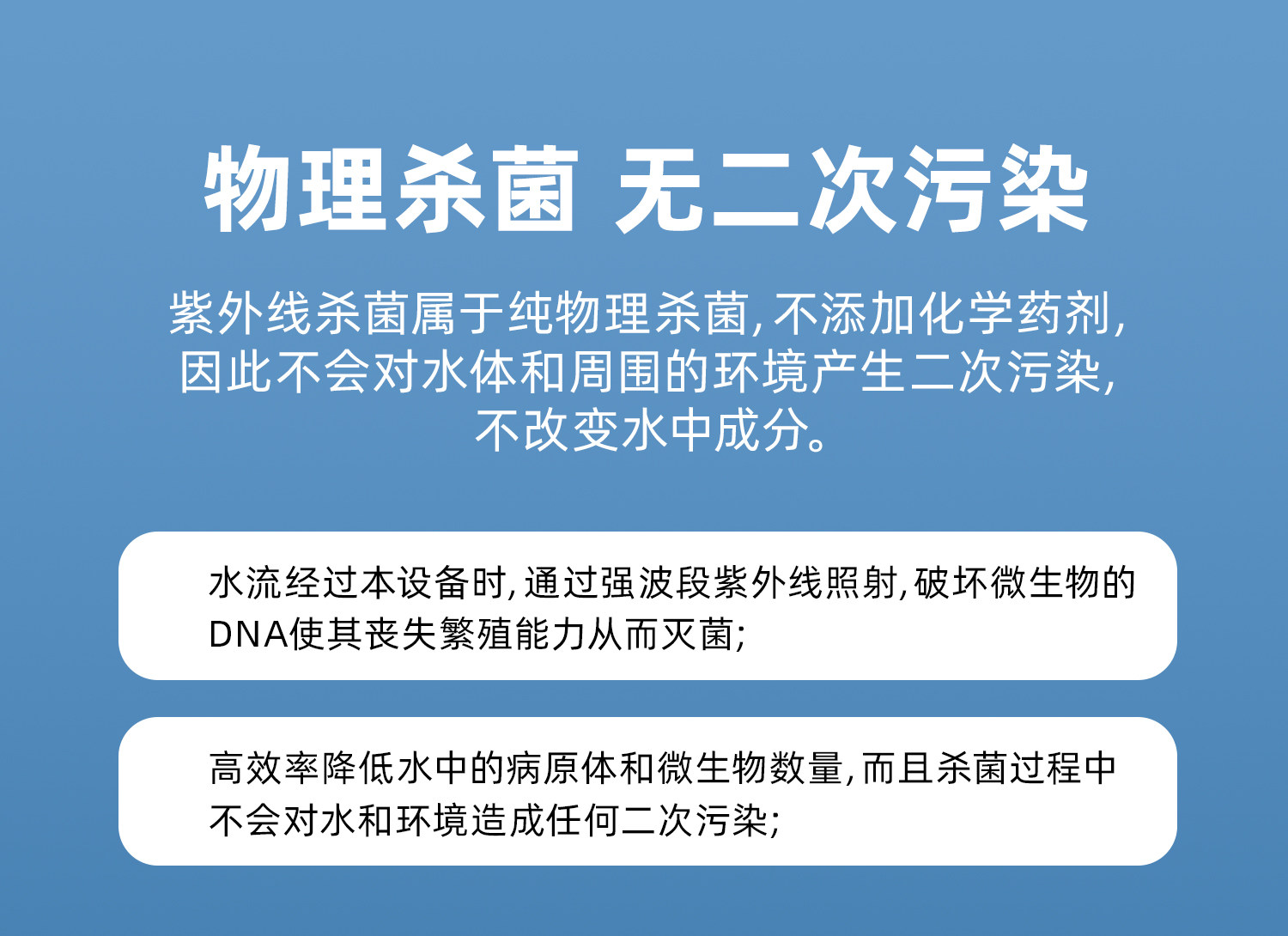 物理杀菌 无二次污染

紫外线杀菌属于纯物理杀菌,不添加化学药剂,因此不会对水体和周围的环境产生二次污染,不改变水中成分。

水流经过本设备时,通过强波段紫外线照射,破坏微生物的DNA使其丧失繁殖能力从而灭菌;

高效率降低水中的病原体和微生物数量,而且杀菌过程中不会对水和环境造成任何二次污染;